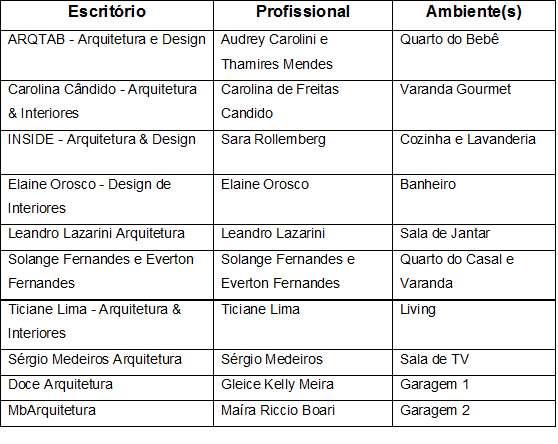 | Escritório | Profissional | Ambiente(s) |
|---|---|---|
| ARQTAB - Arquitetura e Design | Audrey Carolini e Thamires Mendes | Quarto do Bebê |
| Carolina Cândido - Arquitetura & Interiores | Carolina de Freitas Candido | Varanda Gourmet |
| INSIDE - Arquitetura & Design | Sara Rollemberg | Cozinha e Lavanderia |
| Elaine Orosco - Design de Interiores | Elaine Orosco | Banheiro |
| Leandro Lazarini Arquitetura | Leandro Lazarini | Sala de Jantar |
| Solange Fernandes e Everton Fernandes | Solange Fernandes e Everton Fernandes | Quarto do Casal e Varanda |
| Ticiane Lima - Arquitetura & Interiores | Ticiane Lima | Living |
| Sérgio Medeiros Arquitetura | Sérgio Medeiros | Sala de TV |
| Doce Arquitetura | Gleice Kelly Meira | Garagem 1 |
| MbArquitetura | Maíra Riccio Boari | Garagem 2 |